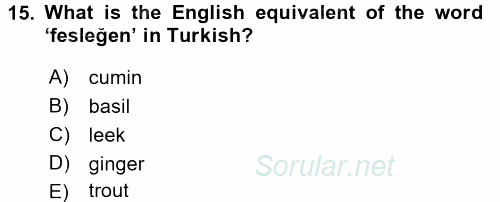 15. What is the English equivalent of the word ‘fesleğen’ in Turkish?

A) cumin
B) basil
C) leek
D) ginger
E) trout

Sorular.net